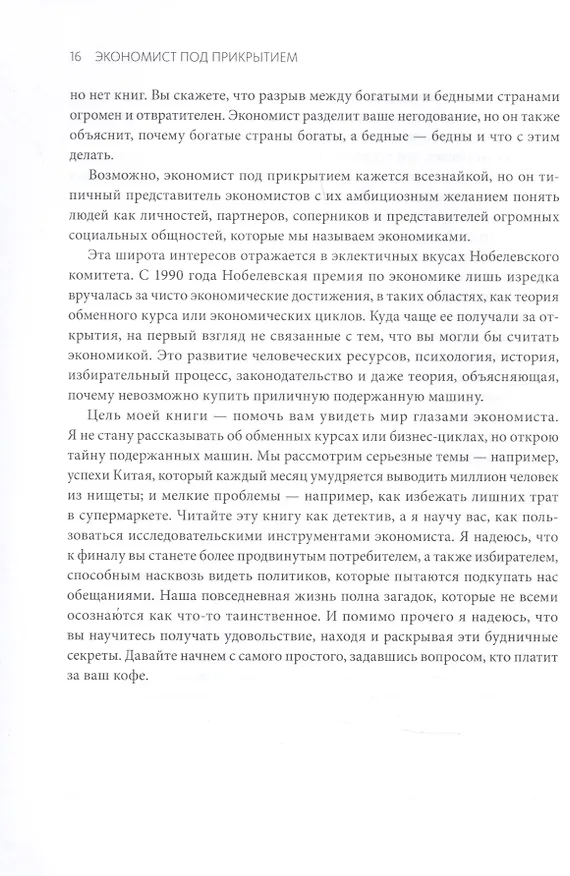 16 ЭКОНОМИСТ ПОД ПРИКРЫТИЕМ

но нет книг. Вы скажете, что разрыв между богатыми и бедными странами огромен и отвратителен. Экономист разделит ваше негодование, но он также объяснит, почему богатые страны богаты, а бедные — бедны и что с этим делать.

Возможно, экономист под прикрытием кажется всезнайкой, но он типичный представитель экономистов с их амбициозным желанием понять людей как личностей, партнеров, соперников и представителей огромных социальных общностей, которые мы называем экономиками.

Эта широта интересов отражается в эклектичных вкусах Нобелевского комитета. С 1990 года Нобелевская премия по экономике лишь изредка вручалась за чисто экономические достижения, в таких областях, как теория обменного курса или экономических циклов. Куда чаще ее получали за открытия, на первый взгляд не связанные с тем, что вы могли бы считать экономикой. Это развитие человеческих ресурсов, психология, история, избирательный процесс, законодательство и даже теория, объясняющая, почему невозможно купить приличную подержанную машину.

Цель моей книги — помочь вам увидеть мир глазами экономиста. Я не стану рассказывать об обменных курсах или бизнес-циклах, но открою тайну подержанных машин. Мы рассмотрим серьезные темы — например, успехи Китая, который каждый месяц умудряется выводить миллион человек из нищеты; и мелкие проблемы — например, как избежать лишних трат в супермаркете. Читайте эту книгу как детектив, а я научу вас, как пользоваться исследовательскими инструментами экономиста. Я надеюсь, что к финалу вы станете более продвинутым потребителем, а также избирателем, способным насквозь видеть политиков, которые пытаются подкупать нас обещаниями. Наша повседневная жизнь полна загадок, которые не всеми осознаются как что-то таинственное. И помимо прочего я надеюсь, что вы научитесь получать удовольствие, находя и раскрывая эти будничные секреты. Давайте начнем с самого простого, задавшись вопросом, кто платит за ваш кофе.